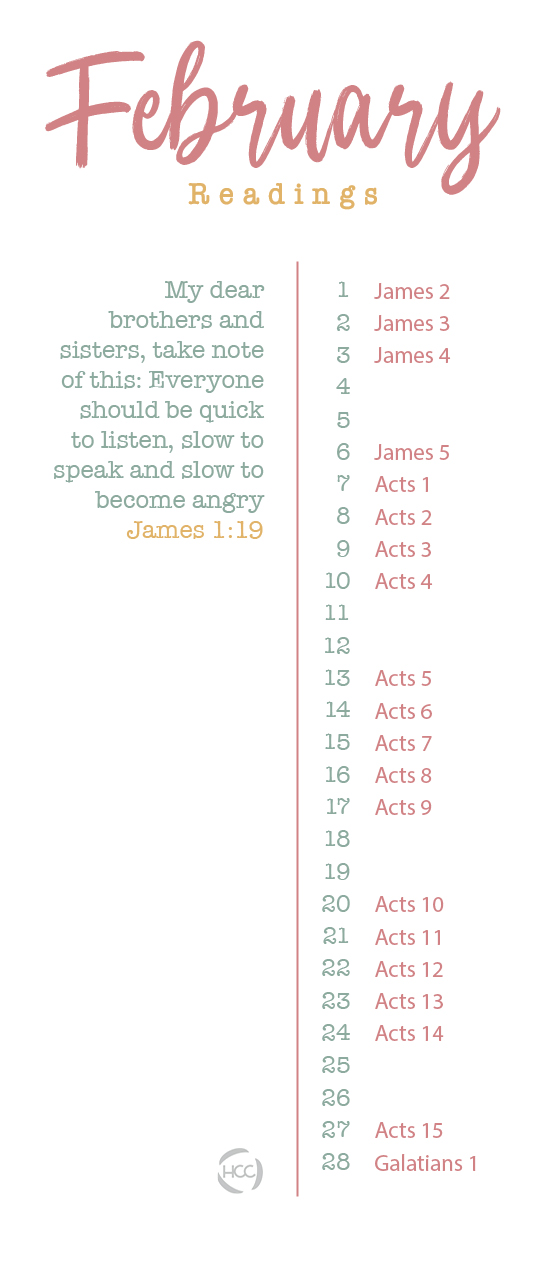 February
Readings

My dear brothers and sisters, take note of this: Everyone should be quick to listen, slow to speak and slow to become angry
James 1:19

HCC

1 James 2
2 James 3
3 James 4
4
5
6 James 5
7 Acts 1
8 Acts 2
9 Acts 3
10 Acts 4
11
12
13 Acts 5
14 Acts 6
15 Acts 7
16 Acts 8
17 Acts 9
18
19
20 Acts 10
21 Acts 11
22 Acts 12
23 Acts 13
24 Acts 14
25
26
27 Acts 15
28 Galatians 1